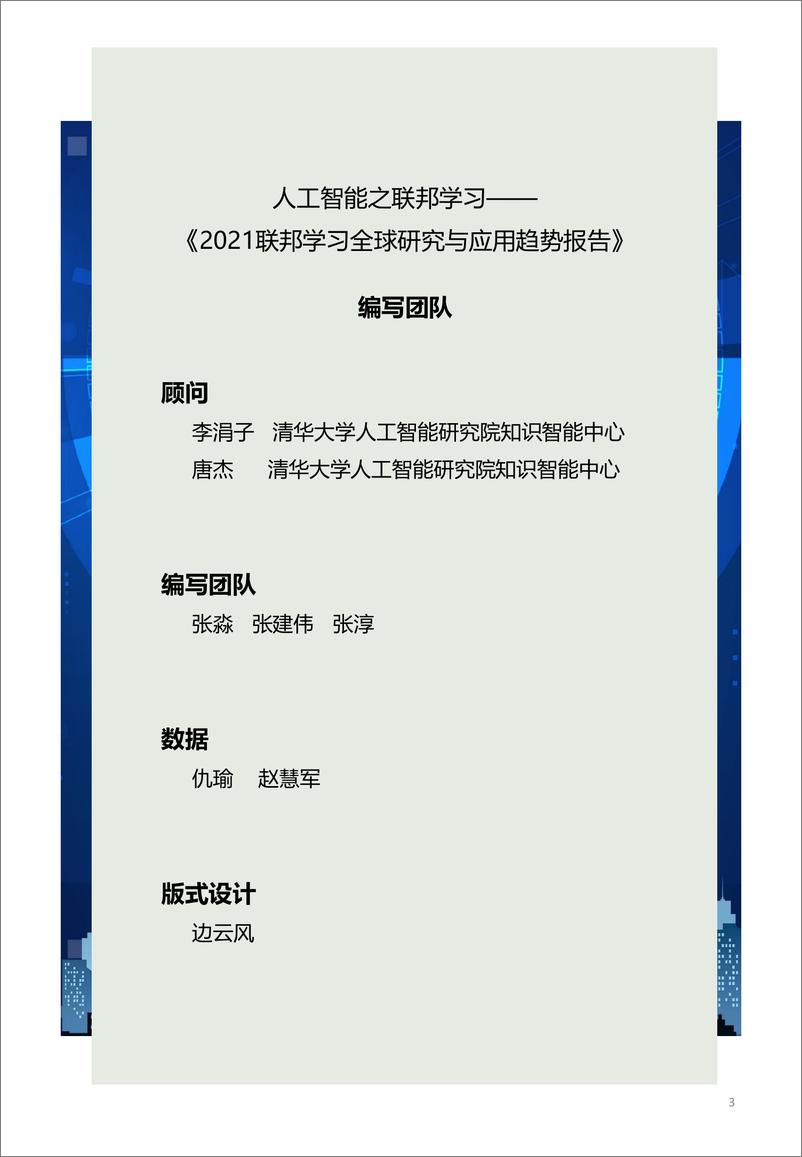 人工智能之联邦学习——
《2021联邦学习全球研究与应用趋势报告》

编写团队

顾问
李涓子　清华大学人工智能研究院知识智能中心
唐杰　　清华大学人工智能研究院知识智能中心

编写团队
张淼　张建伟　张淳

数据
仇瑜　赵慧军

版式设计
边云风

3